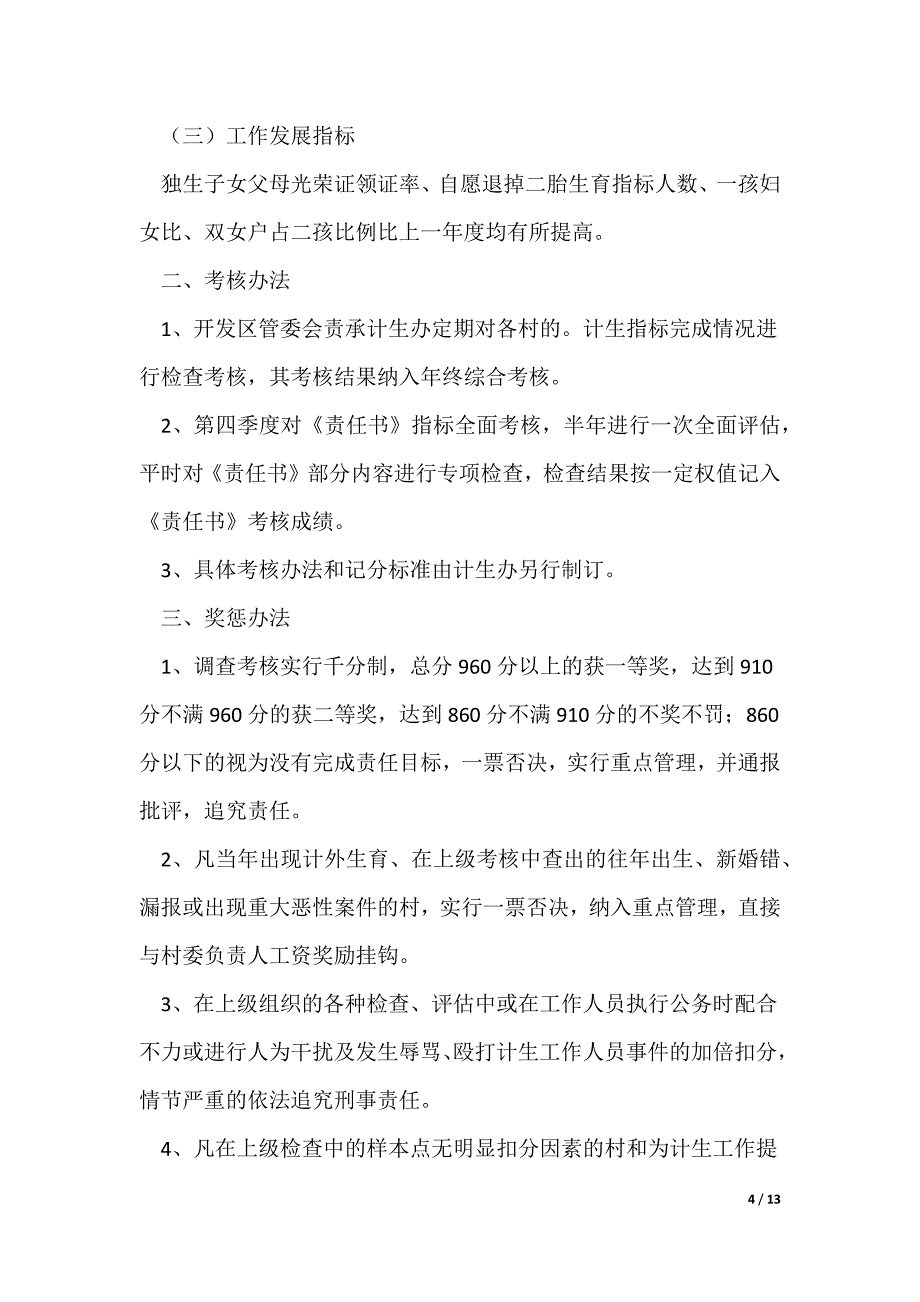 （三）工作发展指标

独生子女父母光荣证领证率、自愿退掉二胎生育指标人数、一孩妇女比、双女户占二孩比例比上一年度均有所提高。

二、考核办法

1、开发区管委会责承计生办定期对各村的。计生指标完成情况进行检查考核，其考核结果纳入年终综合考核。

2、第四季度对《责任书》指标全面考核，半年进行一次全面评估，平时对《责任书》部分内容进行专项检查，检查结果按一定权值记入《责任书》考核成绩。

3、具体考核办法和记分标准由计生办另行制订。

三、奖惩办法

1、调查考核实行千分制，总分 960 分以上的获一等奖，达到 910 分不满 960 分的获二等奖，达到 860 分不满 910 分的不奖不罚；860 分以下的视为没有完成责任目标，一票否决，实行重点管理，并通报批评，追究责任。

2、凡当年出现计外生育、在上级考核中查出的往年出生、新婚错、漏报或出现重大恶性案件的村，实行一票否决，纳入重点管理，直接与村委负责人工资奖励挂钩。

3、在上级组织的各种检查、评估中或在工作人员执行公务时配合不力或进行人为干扰及发生辱骂、殴打计生工作人员事件的加倍扣分，情节严重的依法追究刑事责任。

4、凡在上级检查中的样本点无明显扣分因素的村和为计生工作提

4 / 13